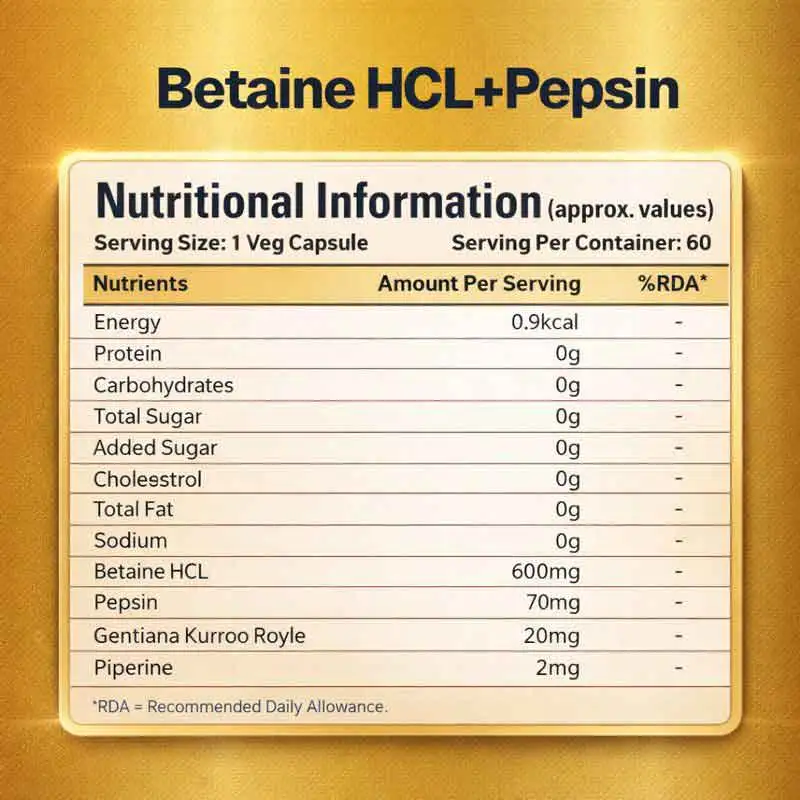 Betaine HCL+Pepsin

Nutritional Information (approx. values)
Serving Size: 1 Veg Capsule
Serving Per Container: 60

| Nutrients | Amount Per Serving | %RDA* |
|---|---|---|
| Energy | 0.9kcal | - |
| Protein | 0g | - |
| Carbohydrates | 0g | - |
| Total Sugar | 0g | - |
| Added Sugar | 0g | - |
| Cholesstrol | 0g | - |
| Total Fat | 0g | - |
| Sodium | 0g | - |
| Betaine HCL | 600mg | - |
| Pepsin | 70mg | - |
| Gentiana Kurroo Royle | 20mg | - |
| Piperine | 2mg | - |

*RDA = Recommended Daily Allowance.